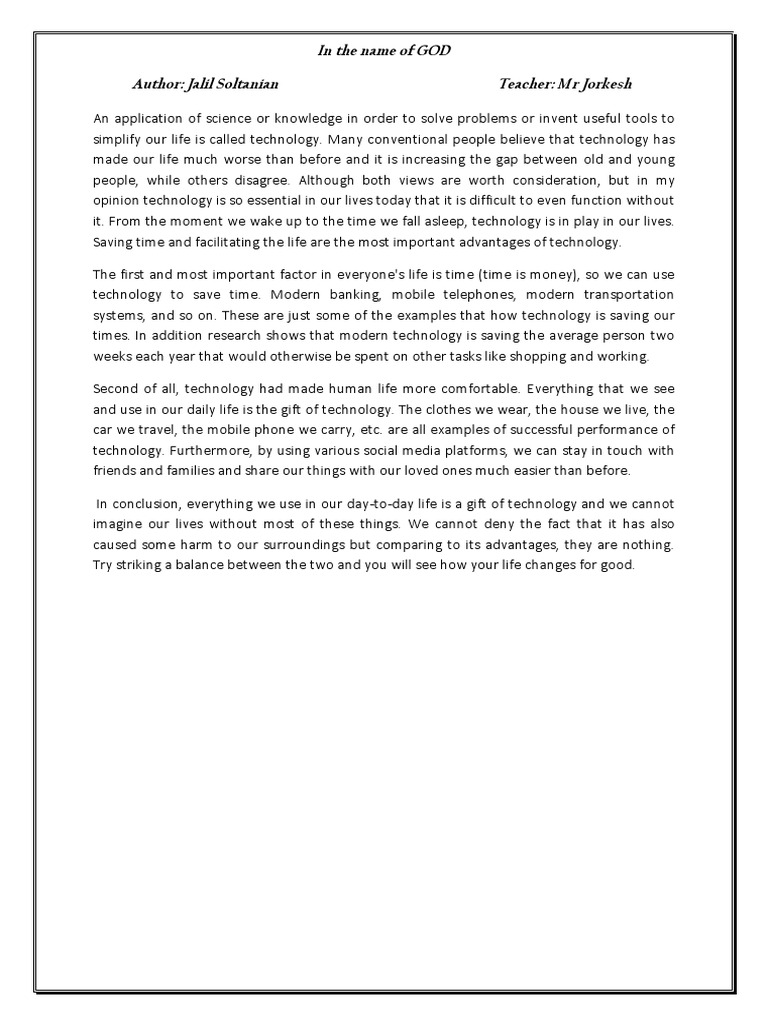 In the name of GOD

Author: Jalil Soltanian Teacher: Mr Jorkesh

An application of science or knowledge in order to solve problems or invent useful tools to simplify our life is called technology. Many conventional people believe that technology has made our life much worse than before and it is increasing the gap between old and young people, while others disagree. Although both views are worth consideration, but in my opinion technology is so essential in our lives today that it is difficult to even function without it. From the moment we wake up to the time we fall asleep, technology is in play in our lives. Saving time and facilitating the life are the most important advantages of technology.

The first and most important factor in everyone's life is time (time is money), so we can use technology to save time. Modern banking, mobile telephones, modern transportation systems, and so on. These are just some of the examples that how technology is saving our times. In addition research shows that modern technology is saving the average person two weeks each year that would otherwise be spent on other tasks like shopping and working.

Second of all, technology had made human life more comfortable. Everything that we see and use in our daily life is the gift of technology. The clothes we wear, the house we live, the car we travel, the mobile phone we carry, etc. are all examples of successful performance of technology. Furthermore, by using various social media platforms, we can stay in touch with friends and families and share our things with our loved ones much easier than before.

In conclusion, everything we use in our day-to-day life is a gift of technology and we cannot imagine our lives without most of these things. We cannot deny the fact that it has also caused some harm to our surroundings but comparing to its advantages, they are nothing. Try striking a balance between the two and you will see how your life changes for good.